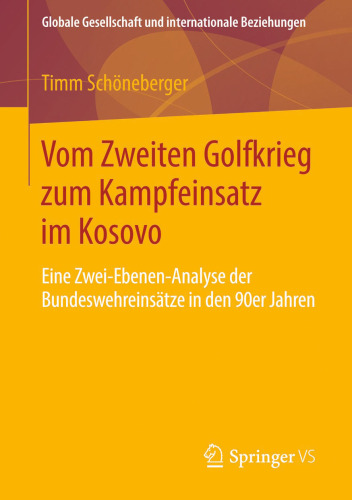 Globale Gesellschaft und internationale Beziehungen

Timm Schöneberger

Vom Zweiten Golfkrieg zum Kampfeinsatz im Kosovo

Eine Zwei-Ebenen-Analyse der Bundeswehreinsätze in den 90er Jahren

Springer VS